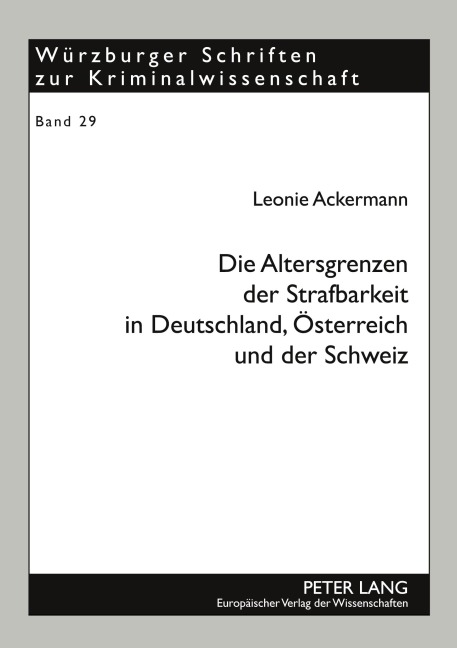 Würzburger Schriften zur Kriminalwissenschaft

Band 29

Leonie Ackermann

Die Altersgrenzen der Strafbarkeit in Deutschland, Österreich und der Schweiz

PETER LANG
Europäischer Verlag der Wissenschaften